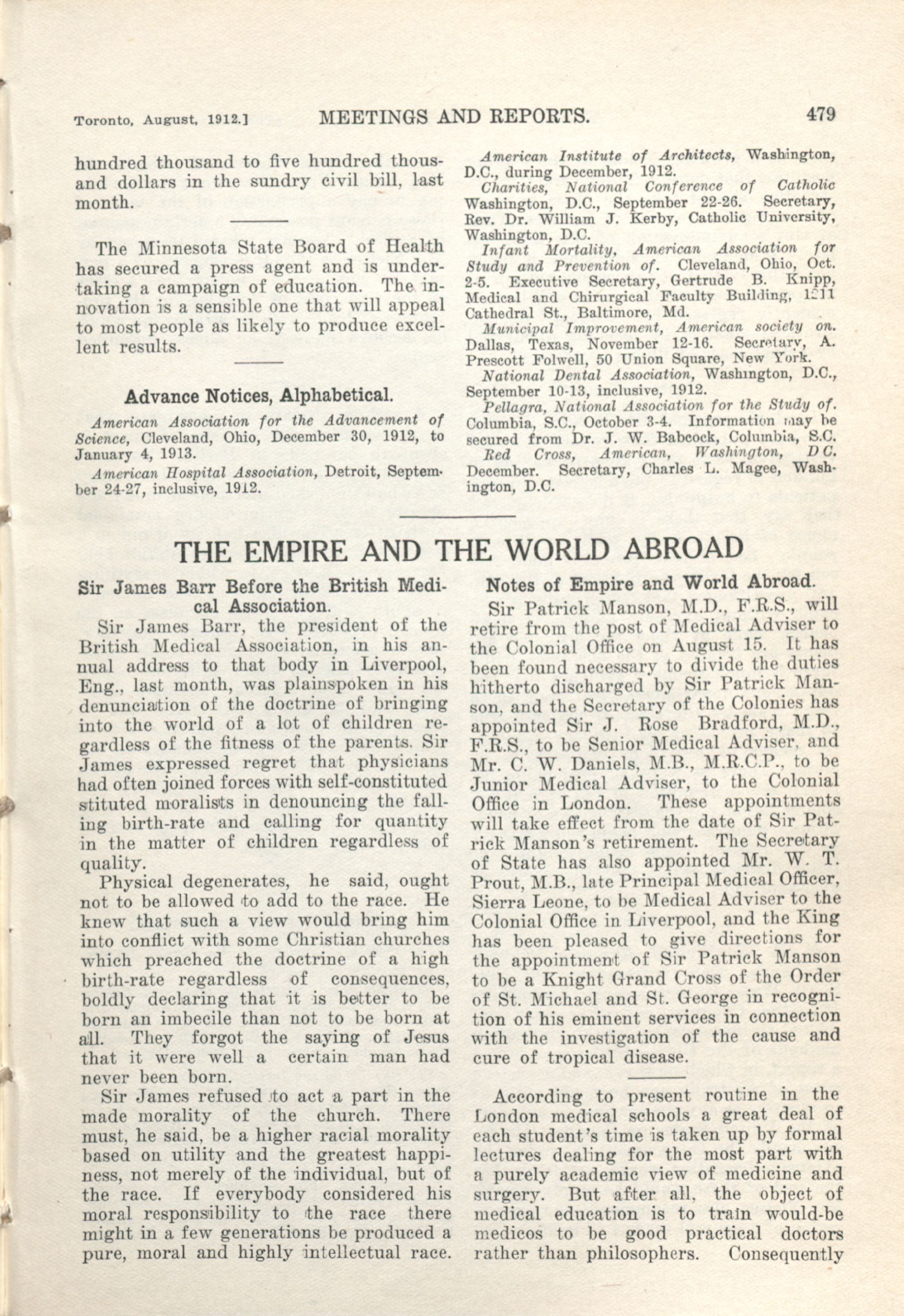 Toronto, August, 1912.] MEETINGS AND REPORTS. 479

hundred thousand to five hundred thousand dollars in the sundry civil bill, last month.

The Minnesota State Board of Health has secured a press agent and is undertaking a campaign of education. The innovation is a sensible one that will appeal to most people as likely to produce excellent results.

Advance Notices, Alphabetical.

American Association for the Advancement of Science, Cleveland, Ohio, December 30, 1912, to January 4, 1913.

American Hospital Association, Detroit, September 24-27, inclusive, 1912.

American Institute of Architects, Washington, D.C., during December, 1912.

Charities, National Conference of Catholic Washington, D.C., September 22-26. Secretary, Rev. Dr. William J. Kerby, Catholic University, Washington, D.C.

Infant Mortality, American Association for Study and Prevention of. Cleveland, Ohio, Oct. 2-5. Executive Secretary, Gertrude B. Knipp, Medical and Chirurgical Faculty Building, 1211 Cathedral St., Baltimore, Md.

Municipal Improvement, American society on. Dallas, Texas, November 12-16. Secretary, A. Prescott Folwell, 50 Union Square, New York.

National Dental Association, Washington, D.C., September 10-13, inclusive, 1912.

Pellagra, National Association for the Study of. Columbia, S.C., October 3-4. Information may be secured from Dr. J. W. Babcock, Columbia, S.C.

Red Cross, American, Washington, D C. December. Secretary, Charles L. Magee, Washington, D.C.

THE EMPIRE AND THE WORLD ABROAD

Sir James Barr Before the British Medical Association.

Sir James Barr, the president of the British Medical Association, in his annual address to that body in Liverpool, Eng., last month, was plainspoken in his denunciation of the doctrine of bringing into the world of a lot of children regardless of the fitness of the parents. Sir James expressed regret that physicians had often joined forces with self-constituted stituted moralists in denouncing the falling birth-rate and calling for quantity in the matter of children regardless of quality.

Physical degenerates, he said, ought not to be allowed to add to the race. He knew that such a view would bring him into conflict with some Christian churches which preached the doctrine of a high birth-rate regardless of consequences, boldly declaring that it is better to be born an imbecile than not to be born at all. They forgot the saying of Jesus that it were well a certain man had never been born.

Sir James refused to act a part in the made morality of the church. There must, he said, be a higher racial morality based on utility and the greatest happiness, not merely of the individual, but of the race. If everybody considered his moral responsibility to the race there might in a few generations be produced a pure, moral and highly intellectual race.

Notes of Empire and World Abroad.

Sir Patrick Manson, M.D., F.R.S., will retire from the post of Medical Adviser to the Colonial Office on August 15. It has been found necessary to divide the duties hitherto discharged by Sir Patrick Manson, and the Secretary of the Colonies has appointed Sir J. Rose Bradford, M.D., F.R.S., to be Senior Medical Adviser, and Mr. C. W. Daniels, M.B., M.R.C.P., to be Junior Medical Adviser, to the Colonial Office in London. These appointments will take effect from the date of Sir Patrick Manson's retirement. The Secretary of State has also appointed Mr. W. T. Prout, M.B., late Principal Medical Officer, Sierra Leone, to be Medical Adviser to the Colonial Office in Liverpool, and the King has been pleased to give directions for the appointment of Sir Patrick Manson to be a Knight Grand Cross of the Order of St. Michael and St. George in recognition of his eminent services in connection with the investigation of the cause and cure of tropical disease.

According to present routine in the London medical schools a great deal of each student's time is taken up by formal lectures dealing for the most part with a purely academic view of medicine and surgery. But after all, the object of medical education is to train would-be medicos to be good practical doctors rather than philosophers. Consequently